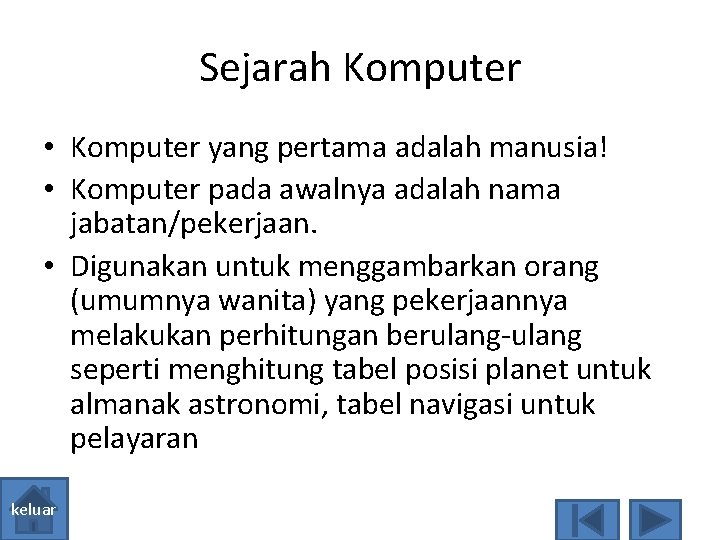 Sejarah Komputer

• Komputer yang pertama adalah manusia!
• Komputer pada awalnya adalah nama jabatan/pekerjaan.
• Digunakan untuk menggambarkan orang (umumnya wanita) yang pekerjaannya melakukan perhitungan berulang-ulang seperti menghitung tabel posisi planet untuk almanak astronomi, tabel navigasi untuk pelayaran

keluar